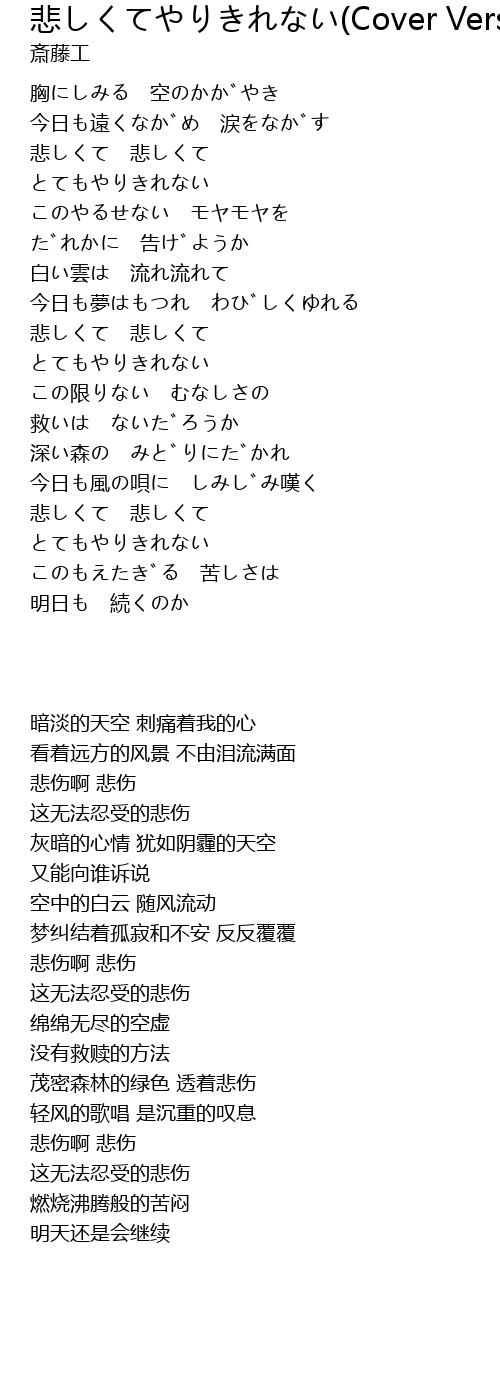 悲しくてやりきれない(Cover Vers
斎藤工

胸にしみる　空のかか゛やき
今日も遠くなか゛め　涙をなか゛す
悲しくて　悲しくて
とてもやりきれない
このやるせない　モヤモヤを
た゛れかに　告け゛ようか
白い雲は　流れ流れて
今日も夢はもつれ　わひ゛しくゆれる
悲しくて　悲しくて
とてもやりきれない
この限りない　むなしさの
救いは　ないた゛ろうか
深い森の　みと゛りにた゛かれ
今日も風の唄に　しみし゛み嘆く
悲しくて　悲しくて
とてもやりきれない
このもえたき゛る　苦しさは
明日も　続くのか

暗淡的天空 刺痛着我的心
看着远方的风景 不由泪流满面
悲伤啊 悲伤
这无法忍受的悲伤
灰暗的心情 犹如阴霾的天空
又能向谁诉说
空中的白云 随风流动
梦纠结着孤寂和不安 反反覆覆
悲伤啊 悲伤
这无法忍受的悲伤
绵绵无尽的空虚
没有救赎的方法
茂密森林的绿色 透着悲伤
轻风的歌唱 是沉重的叹息
悲伤啊 悲伤
这无法忍受的悲伤
燃烧沸腾般的苦闷
明天还是会继续